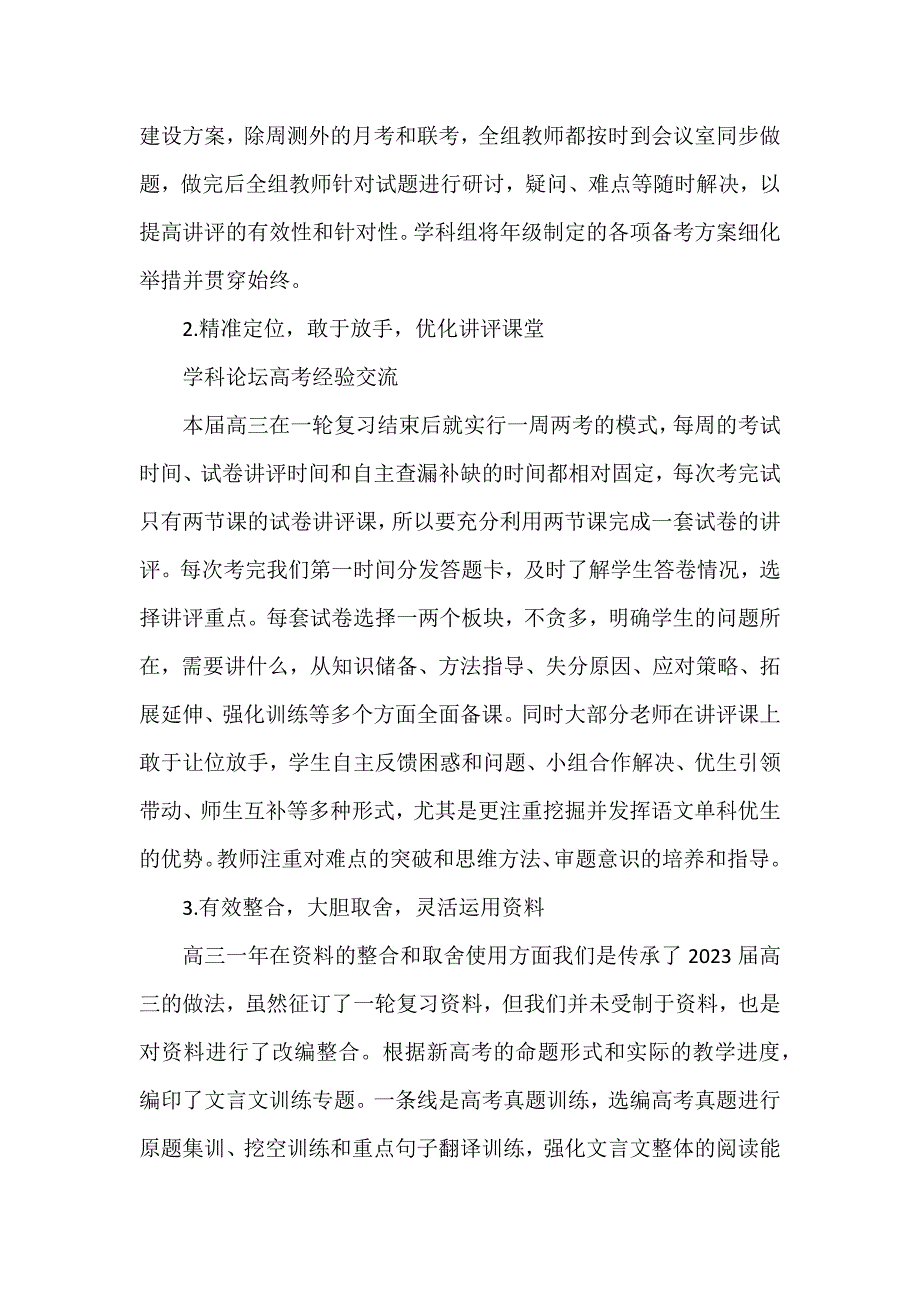 建设方案，除周测外的月考和联考，全组教师都按时到会议室同步做题，做完后全组教师针对试题进行研讨，疑问、难点等随时解决，以提高讲评的有效性和针对性。学科组将年级制定的各项备考方案细化举措并贯穿始终。

2.精准定位，敢于放手，优化讲评课堂

学科论坛高考经验交流

本届高三在一轮复习结束后就实行一周两考的模式，每周的考试时间、试卷讲评时间和自主查漏补缺的时间都相对固定，每次考完试只有两节课的试卷讲评课，所以要充分利用两节课完成一套试卷的讲评。每次考完我们第一时间分发答题卡，及时了解学生答卷情况，选择讲评重点。每套试卷选择一两个板块，不贪多，明确学生的问题所在，需要讲什么，从知识储备、方法指导、失分原因、应对策略、拓展延伸、强化训练等多个方面全面备课。同时大部分老师在讲评课上敢于让位放手，学生自主反馈困惑和问题、小组合作解决、优生引领带动、师生互补等多种形式，尤其是更注重挖掘并发挥语文单科优生的优势。教师注重对难点的突破和思维方法、审题意识的培养和指导。

3.有效整合，大胆取舍，灵活运用资料

高三一年在资料的整合和取舍使用方面我们是传承了 2023 届高三的做法，虽然征订了一轮复习资料，但我们并未受制于资料，也是对资料进行了改编整合。根据新高考的命题形式和实际的教学进度，编印了文言文训练专题。一条线是高考真题训练，选编高考真题进行原题集训、挖空训练和重点句子翻译训练，强化文言文整体的阅读能